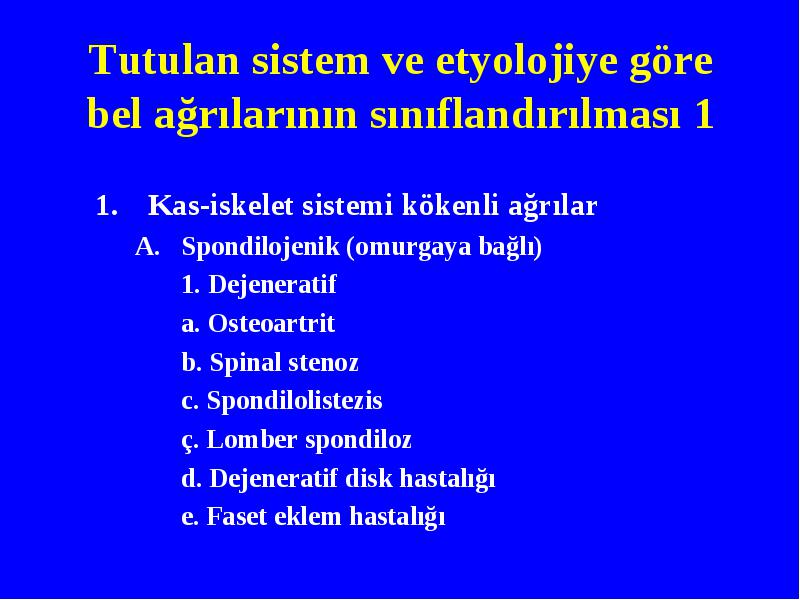 Tutulan sistem ve etyolojiye göre bel ağrılarının sınıflandırılması 1

1. Kas-iskelet sistemi kökenli ağrılar

A. Spondilojenik (omurgaya bağlı)

1. Dejeneratif

a. Osteoartrit

b. Spinal stenoz

c. Spondilolistezis

ç. Lomber spondiloz

d. Dejeneratif disk hastalığı

e. Faset eklem hastalığı